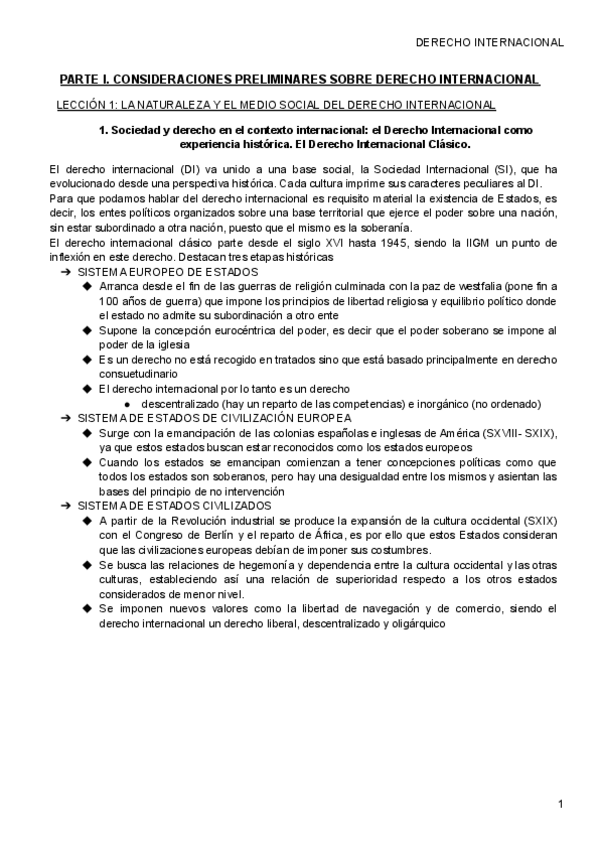 DERECHO INTERNACIONAL

PARTE I. CONSIDERACIONES PRELIMINARES SOBRE DERECHO INTERNACIONAL

LECCIÓN 1: LA NATURALEZA Y EL MEDIO SOCIAL DEL DERECHO INTERNACIONAL

1. Sociedad y derecho en el contexto internacional: el Derecho Internacional como experiencia histórica. El Derecho Internacional Clásico.

El derecho internacional (DI) va unido a una base social, la Sociedad Internacional (SI), que ha evolucionado desde una perspectiva histórica. Cada cultura imprime sus caracteres peculiares al DI.
Para que podamos hablar del derecho internacional es requisito material la existencia de Estados, es decir, los entes políticos organizados sobre una base territorial que ejerce el poder sobre una nación, sin estar subordinado a otra nación, puesto que el mismo es la soberanía.
El derecho internacional clásico parte desde el siglo XVI hasta 1945, siendo la IIGM un punto de inflexión en este derecho. Destacan tres etapas históricas

➔ SISTEMA EUROPEO DE ESTADOS
◆ Arranca desde el fin de las guerras de religión culminada con la paz de westfalia (pone fin a 100 años de guerra) que impone los principios de libertad religiosa y equilibrio político donde el estado no admite su subordinación a otro ente
◆ Supone la concepción eurocéntrica del poder, es decir que el poder soberano se impone al poder de la iglesia
◆ Es un derecho no está recogido en tratados sino que está basado principalmente en derecho consuetudinario
◆ El derecho internacional por lo tanto es un derecho
● descentralizado (hay un reparto de las competencias) e inorgánico (no ordenado)
➔ SISTEMA DE ESTADOS DE CIVILIZACIÓN EUROPEA
◆ Surge con la emancipación de las colonias españolas e inglesas de América (SXVIII- SXIX), ya que estos estados buscan estar reconocidos como los estados europeos
◆ Cuando los estados se emancipan comienzan a tener concepciones políticas como que todos los estados son soberanos, pero hay una desigualdad entre los mismos y asientan las bases del principio de no intervención
➔ SISTEMA DE ESTADOS CIVILIZADOS
◆ A partir de la Revolución industrial se produce la expansión de la cultura occidental (SXIX) con el Congreso de Berlín y el reparto de África, es por ello que estos Estados consideran que las civilizaciones europeas debían de imponer sus costumbres.
◆ Se busca las relaciones de hegemonía y dependencia entre la cultura occidental y las otras culturas, estableciendo así una relación de superioridad respecto a los otros estados considerados de menor nivel.
◆ Se imponen nuevos valores como la libertad de navegación y de comercio, siendo el derecho internacional un derecho liberal, descentralizado y oligárquico

1